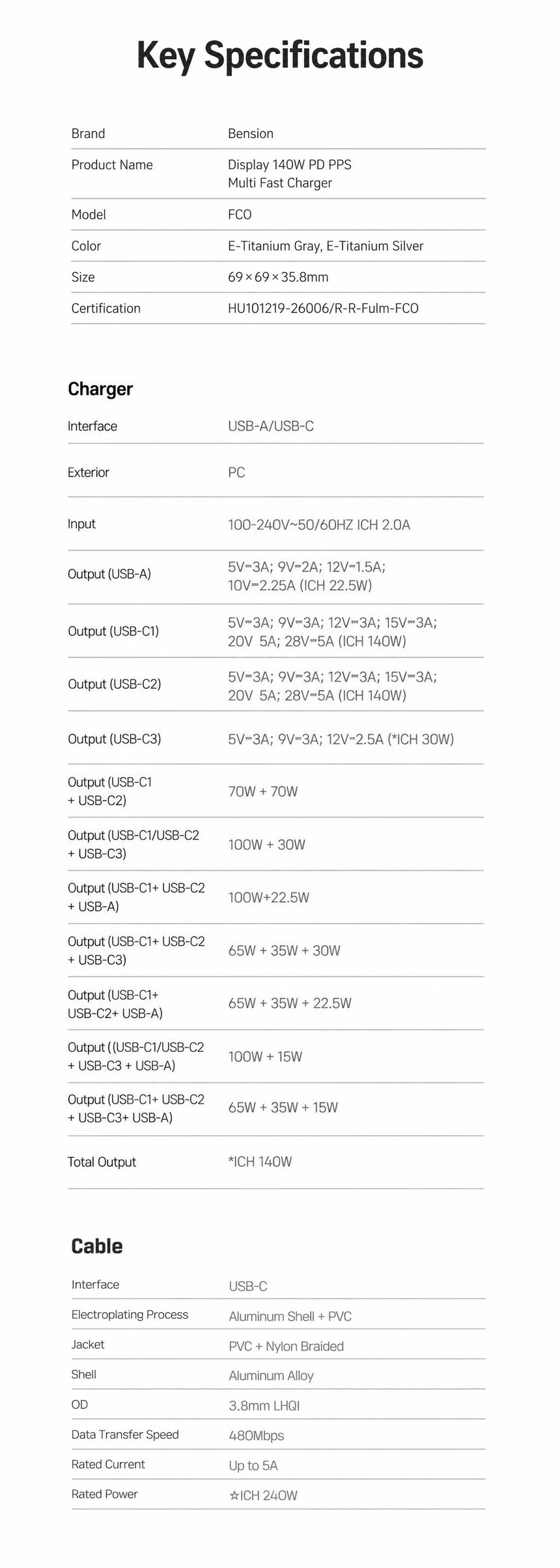 Key Specifications

| Brand | Bension |
|---|---|
| Product Name | Display 140W PD PPS Multi Fast Charger |
| Model | FCO |
| Color | E-Titanium Gray, E-Titanium Silver |
| Size | 69×69×35.8mm |
| Certification | HU101219-26006/R-R-Fulm-FCO |

Charger

| Interface | USB-A/USB-C |
|---|---|
| Exterior | PC |
| Input | 100-240V~50/60HZ ICH 2.0A |
| Output (USB-A) | 5V⎓3A; 9V⎓2A; 12V⎓1.5A; 10V⎓2.25A (ICH 22.5W) |
| Output (USB-C1) | 5V⎓3A; 9V⎓3A; 12V⎓3A; 15V⎓3A; 20V 5A; 28V⎓5A (ICH 140W) |
| Output (USB-C2) | 5V⎓3A; 9V⎓3A; 12V⎓3A; 15V⎓3A; 20V 5A; 28V⎓5A (ICH 140W) |
| Output (USB-C3) | 5V⎓3A; 9V⎓3A; 12V⎓2.5A (*ICH 30W) |
| Output (USB-C1 + USB-C2) | 70W + 70W |
| Output (USB-C1/USB-C2 + USB-C3) | 100W + 30W |
| Output (USB-C1+ USB-C2 + USB-A) | 100W+22.5W |
| Output (USB-C1+ USB-C2 + USB-C3) | 65W + 35W + 30W |
| Output (USB-C1+ USB-C2+ USB-A) | 65W + 35W + 22.5W |
| Output ((USB-C1/USB-C2 + USB-C3 + USB-A) | 100W + 15W |
| Output (USB-C1+ USB-C2 + USB-C3+ USB-A) | 65W + 35W + 15W |
| Total Output | *ICH 140W |

Cable

| Interface | USB-C |
|---|---|
| Electroplating Process | Aluminum Shell + PVC |
| Jacket | PVC + Nylon Braided |
| Shell | Aluminum Alloy |
| OD | 3.8mm LHQI |
| Data Transfer Speed | 480Mbps |
| Rated Current | Up to 5A |
| Rated Power | ☆ICH 240W |